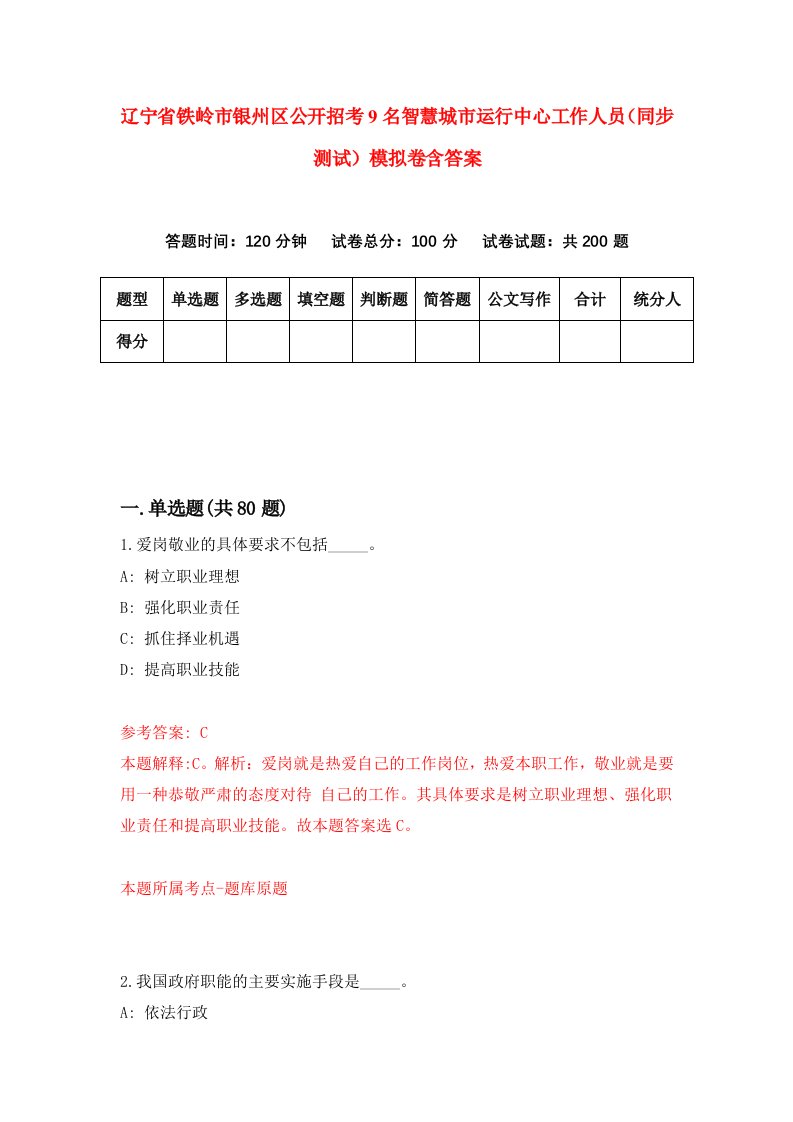 辽宁省铁岭市银州区公开招考9名智慧城市运行中心工作人员(同步测试）模拟卷含答案

答题时间：120分钟　试卷总分：100分　试卷试题：共200题

| 题型 | 单选题 | 多选题 | 填空题 | 判断题 | 简答题 | 公文写作 | 合计 | 统分人 |
|---|---|---|---|---|---|---|---|---|
| 得分 | | | | | | | | |

一.单选题(共80题)

1.爱岗敬业的具体要求不包括_____。
A: 树立职业理想
B: 强化职业责任
C: 抓住择业机遇
D: 提高职业技能

参考答案: C
本题解释:C。解析：爱岗就是热爱自己的工作岗位，热爱本职工作，敬业就是要用一种恭敬严肃的态度对待 自己的工作。其具体要求是树立职业理想、强化职业责任和提高职业技能。故本题答案选C。

本题所属考点-题库原题

2.我国政府职能的主要实施手段是_____。
A: 依法行政